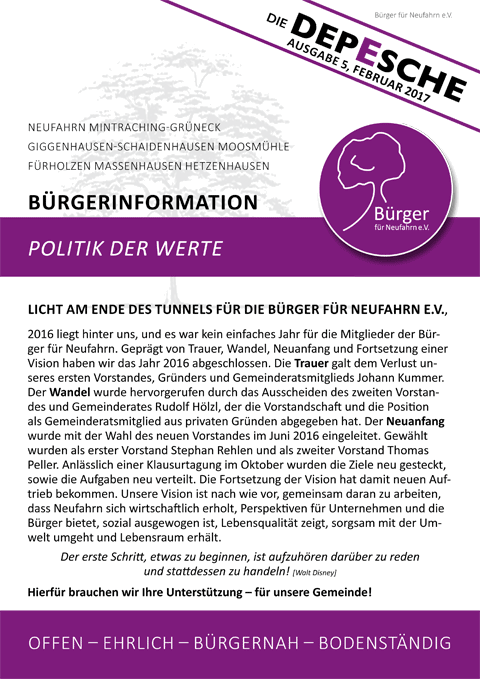 Bürger für Neufahrn e.V.

DIE DEPESCHE
AUSGABE 5, FEBRUAR 2017

NEUFAHRN MINTRACHING-GRÜNECK
GIGGENHAUSEN-SCHAIDENHAUSEN MOOSMÜHLE
FÜRHOLZEN MASSENHAUSEN HETZENHAUSEN

BÜRGERINFORMATION

Bürger
für Neufahrn e.V.

POLITIK DER WERTE

LICHT AM ENDE DES TUNNELS FÜR DIE BÜRGER FÜR NEUFAHRN E.V.,

2016 liegt hinter uns, und es war kein einfaches Jahr für die Mitglieder der Bürger für Neufahrn. Geprägt von Trauer, Wandel, Neuanfang und Fortsetzung einer Vision haben wir das Jahr 2016 abgeschlossen. Die Trauer galt dem Verlust unseres ersten Vorstandes, Gründers und Gemeinderatsmitglieds Johann Kummer. Der Wandel wurde hervorgerufen durch das Ausscheiden des zweiten Vorstandes und Gemeinderates Rudolf Hölzl, der die Vorstandschaft und die Position als Gemeinderatsmitglied aus privaten Gründen abgegeben hat. Der Neuanfang wurde mit der Wahl des neuen Vorstandes im Juni 2016 eingeleitet. Gewählt wurden als erster Vorstand Stephan Rehlen und als zweiter Vorstand Thomas Peller. Anlässlich einer Klausurtagung im Oktober wurden die Ziele neu gesteckt, sowie die Aufgaben neu verteilt. Die Fortsetzung der Vision hat damit neuen Auftrieb bekommen. Unsere Vision ist nach wie vor, gemeinsam daran zu arbeiten, dass Neufahrn sich wirtschaftlich erholt, Perspektiven für Unternehmen und die Bürger bietet, sozial ausgewogen ist, Lebensqualität zeigt, sorgsam mit der Umwelt umgeht und Lebensraum erhält.

Der erste Schritt, etwas zu beginnen, ist aufzuhören darüber zu reden und stattdessen zu handeln! [Walt Disney]

Hierfür brauchen wir Ihre Unterstützung – für unsere Gemeinde!

OFFEN – EHRLICH – BÜRGERNAH – BODENSTÄNDIG